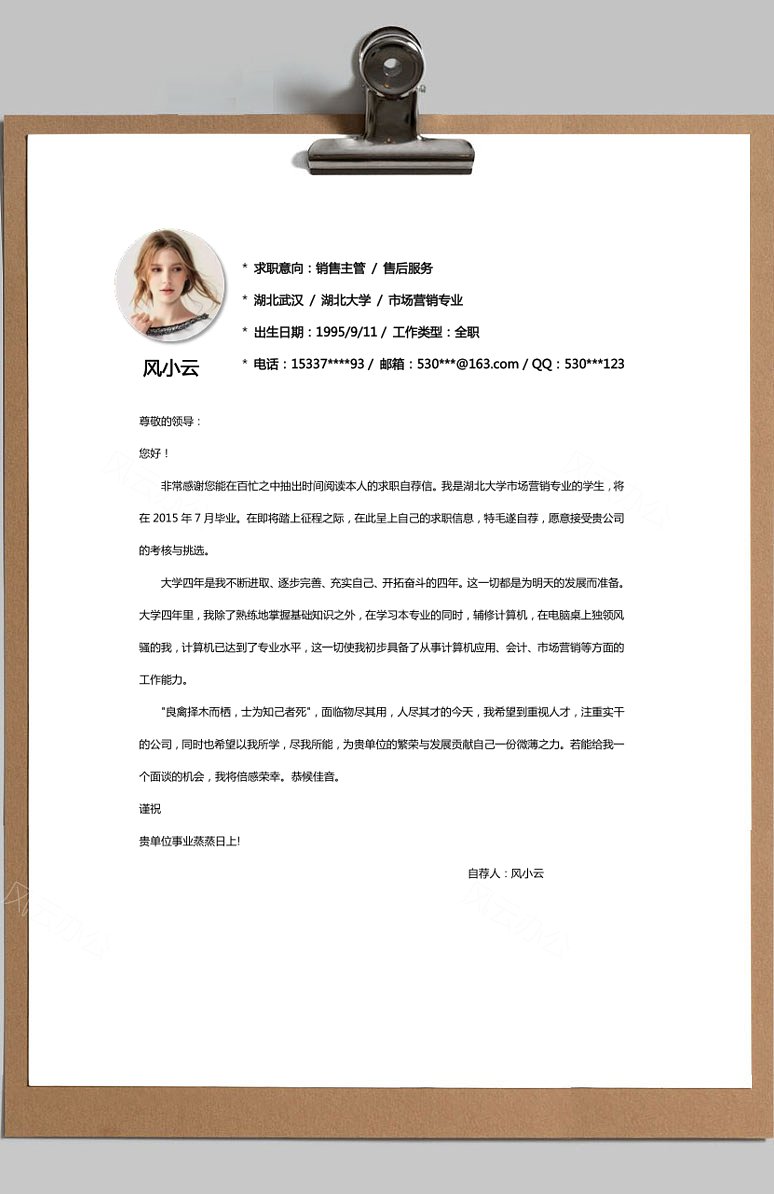 风小云

* 求职意向：销售主管 / 售后服务

* 湖北武汉 / 湖北大学 / 市场营销专业

* 出生日期：1995/9/11 / 工作类型：全职

* 电话：15337****93 / 邮箱：530***@163.com / QQ：530***123

尊敬的领导：

您好！

非常感谢您能在百忙之中抽出时间阅读本人的求职自荐信。我是湖北大学市场营销专业的学生，将在 2015 年 7 月毕业。在即将踏上征程之际，在此呈上自己的求职信息，特毛遂自荐，愿意接受贵公司的考核与挑选。

大学四年是我不断进取、逐步完善、充实自己、开拓奋斗的四年。这一切都是为明天的发展而准备。大学四年里，我除了熟练地掌握基础知识之外，在学习本专业的同时，辅修计算机，在电脑桌上独领风骚的我，计算机已达到了专业水平，这一切使我初步具备了从事计算机应用、会计、市场营销等方面的工作能力。

"良禽择木而栖，士为知己者死"，面临物尽其用，人尽其才的今天，我希望到重视人才，注重实干的公司，同时也希望以我所学，尽我所能，为贵单位的繁荣与发展贡献自己一份微薄之力。若能给我一个面谈的机会，我将倍感荣幸。恭候佳音。

谨祝

贵单位事业蒸蒸日上!

自荐人：风小云